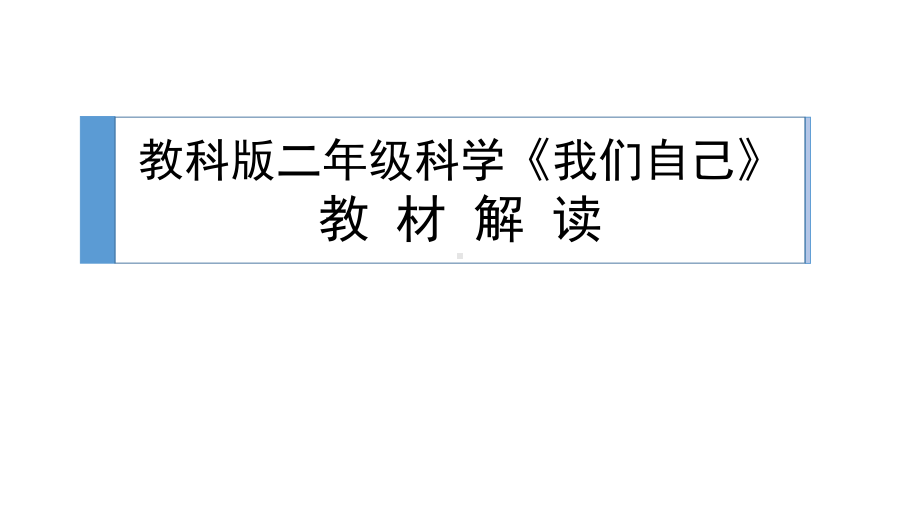 教科版二年级科学《我们自己》
教 材 解 读